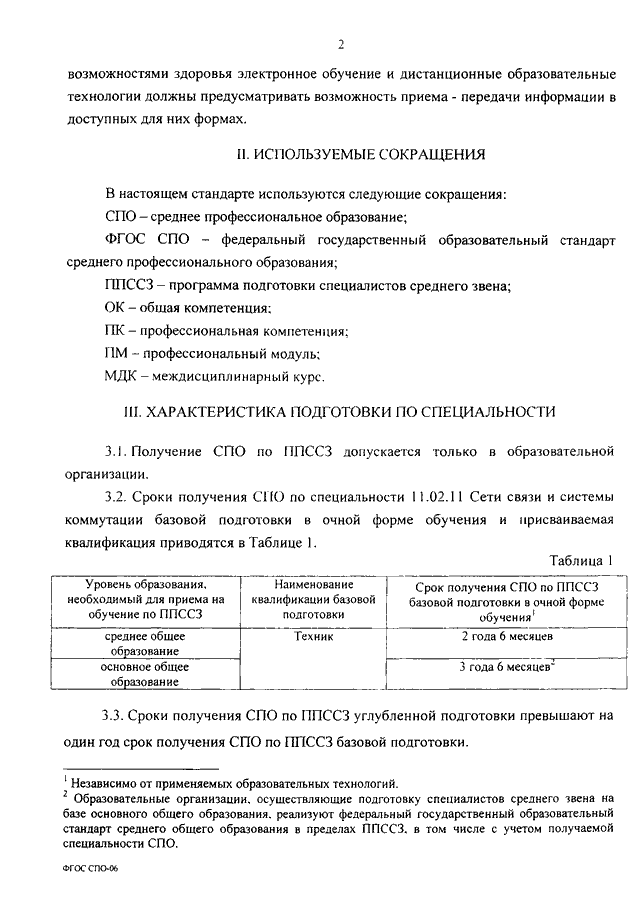 2

возможностями здоровья электронное обучение и дистанционные образовательные технологии должны предусматривать возможность приема - передачи информации в доступных для них формах.

II. ИСПОЛЬЗУЕМЫЕ СОКРАЩЕНИЯ

В настоящем стандарте используются следующие сокращения:

СПО – среднее профессиональное образование;

ФГОС СПО – федеральный государственный образовательный стандарт среднего профессионального образования;

ППССЗ – программа подготовки специалистов среднего звена;

ОК – общая компетенция;

ПК – профессиональная компетенция;

ПМ – профессиональный модуль;

МДК – междисциплинарный курс.

III. ХАРАКТЕРИСТИКА ПОДГОТОВКИ ПО СПЕЦИАЛЬНОСТИ

3.1. Получение СПО по ППССЗ допускается только в образовательной организации.

3.2. Сроки получения СПО по специальности 11.02.11 Сети связи и системы коммутации базовой подготовки в очной форме обучения и присваиваемая квалификация приводятся в Таблице 1.

Таблица 1

| Уровень образования, необходимый для приема на обучение по ППССЗ | Наименование квалификации базовой подготовки | Срок получения СПО по ППССЗ базовой подготовки в очной форме обучения$^1$ |
|---|---|---|
| среднее общее образование | Техник | 2 года 6 месяцев |
| основное общее образование | | 3 года 6 месяцев$^2$ |

3.3. Сроки получения СПО по ППССЗ углубленной подготовки превышают на один год срок получения СПО по ППССЗ базовой подготовки.

$^1$ Независимо от применяемых образовательных технологий.
$^2$ Образовательные организации, осуществляющие подготовку специалистов среднего звена на базе основного общего образования, реализуют федеральный государственный образовательный стандарт среднего общего образования в пределах ППССЗ, в том числе с учетом получаемой специальности СПО.

ФГОС СПО-06